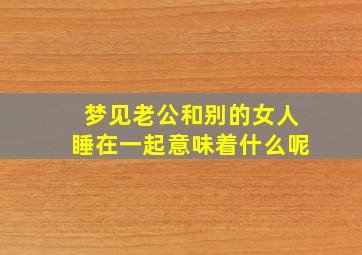 梦见老公和别的女人
睡在一起意味着什么呢